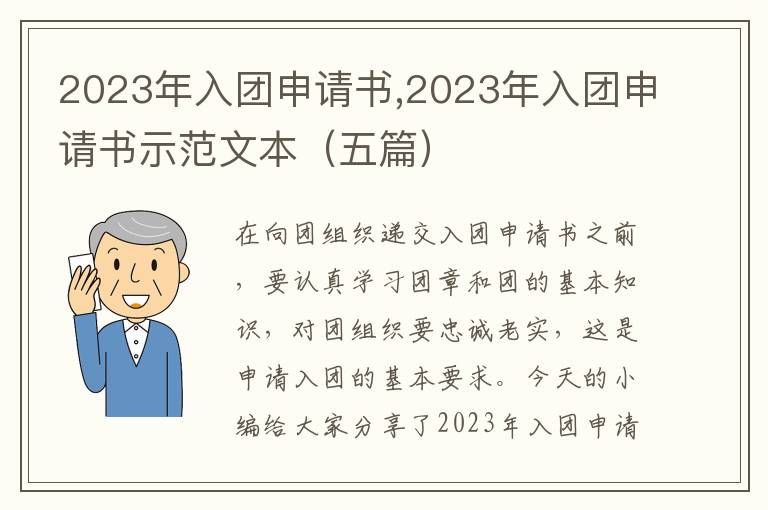 2023年入团申请书,2023年入团申请书示范文本（五篇）

在向团组织递交入团申请书之前，要认真学习团章和团的基本知识，对团组织要忠诚老实，这是申请入团的基本要求。今天的小编给大家分享了2023年入团申请